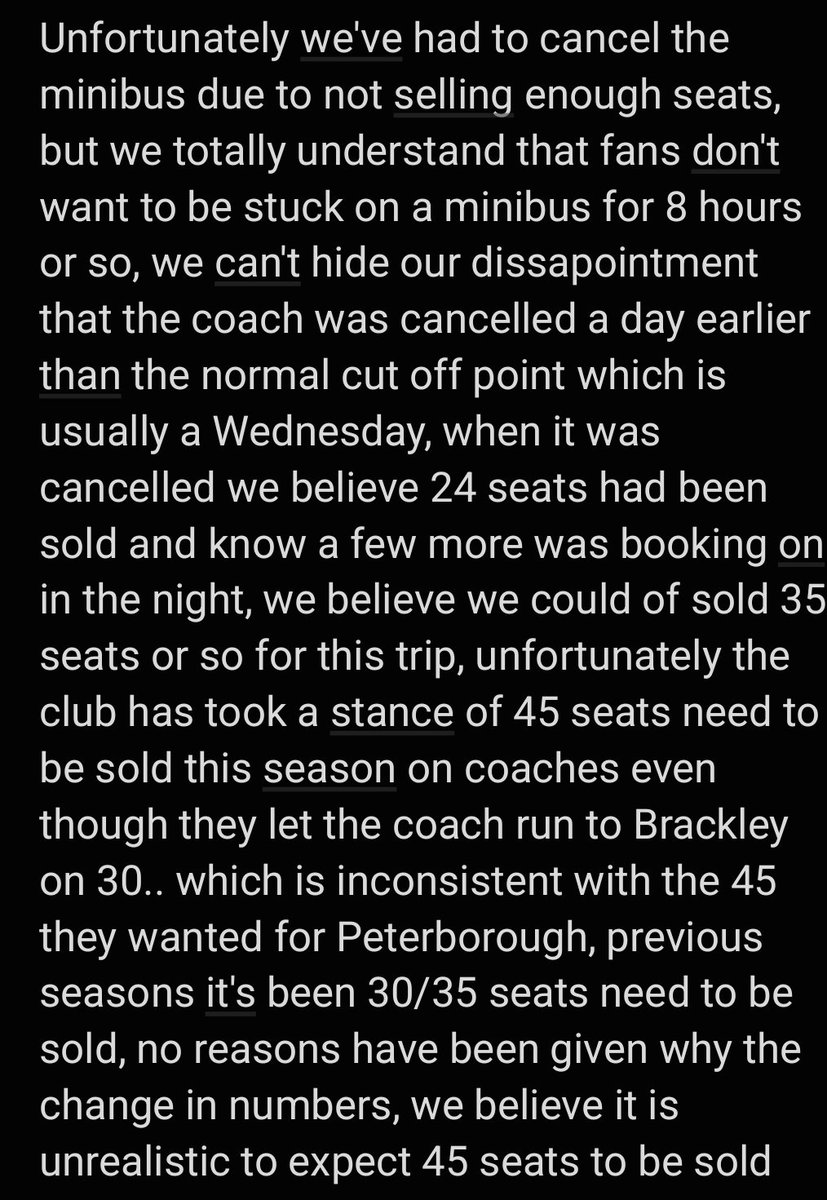 Unfortunately we've had to cancel the minibus due to not selling enough seats, but we totally understand that fans don't want to be stuck on a minibus for 8 hours or so, we can't hide our dissapointment that the coach was cancelled a day earlier than the normal cut off point which is usually a Wednesday, when it was cancelled we believe 24 seats had been sold and know a few more was booking on in the night, we believe we could of sold 35 seats or so for this trip, unfortunately the club has took a stance of 45 seats need to be sold this season on coaches even though they let the coach run to Brackley on 30.. which is inconsistent with the 45 they wanted for Peterborough, previous seasons it's been 30/35 seats need to be sold, no reasons have been given why the change in numbers, we believe it is unrealistic to expect 45 seats to be sold